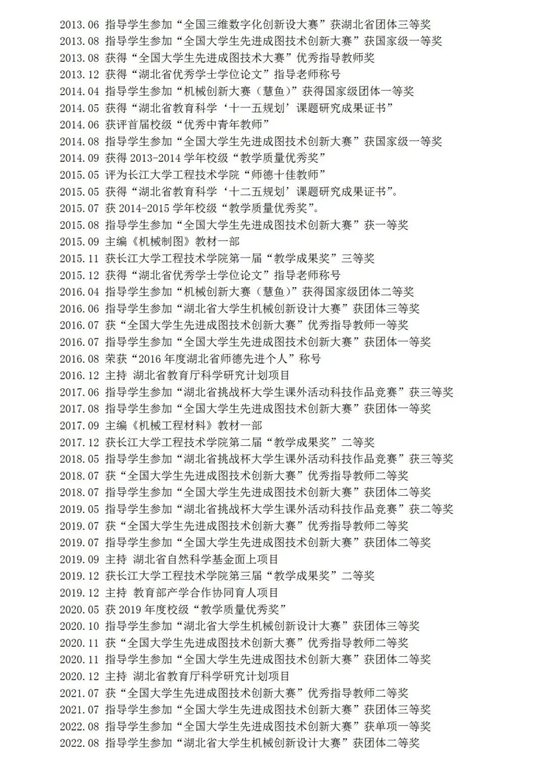 2013.06 指导学生参加“全国三维数字化创新设大赛”获湖北省团体三等奖
2013.08 指导学生参加“全国大学生先进成图技术创新大赛”获国家级一等奖
2013.08 获得“全国大学生先进成图技术大赛”优秀指导教师奖
2013.12 获得“湖北省优秀学士学位论文”指导老师称号
2014.04 指导学生参加“机械创新大赛（慧鱼）”获得国家级团体一等奖
2014.05 获得“湖北省教育科学‘十一五规划’课题研究成果证书”
2014.06 获评首届校级“优秀中青年教师”
2014.08 指导学生参加“全国大学生先进成图技术创新大赛”获国家级一等奖
2014.09 获得 2013-2014 学年校级“教学质量优秀奖”
2015.05 评为长江大学工程技术学院“师德十佳教师”
2015.05 获得“湖北省教育科学‘十二五规划’课题研究成果证书”。
2015.07 获 2014-2015 学年校级“教学质量优秀奖”。
2015.08 指导学生参加“全国大学生先进成图技术创新大赛”获一等奖
2015.09 主编《机械制图》教材一部
2015.11 获长江大学工程技术学院第一届“教学成果奖”三等奖
2015.12 获得“湖北省优秀学士学位论文”指导老师称号
2016.04 指导学生参加“机械创新大赛（慧鱼）”获得国家级团体二等奖
2016.06 指导学生参加“湖北省大学生机械创新设计大赛”获团体三等奖
2016.07 获“全国大学生先进成图技术创新大赛”优秀指导教师一等奖
2016.07 指导学生参加“全国大学生先进成图技术创新大赛”获团体一等奖
2016.08 荣获“2016 年度湖北省师德先进个人”称号
2016.12 主持 湖北省教育厅科学研究计划项目
2017.06 指导学生参加“湖北省挑战杯大学生课外活动科技作品竞赛”获三等奖
2017.08 指导学生参加“全国大学生先进成图技术创新大赛”获团体一等奖
2017.09 主编《机械工程材料》教材一部
2017.12 获长江大学工程技术学院第二届“教学成果奖”二等奖
2018.05 指导学生参加“湖北省挑战杯大学生课外活动科技作品竞赛”获三等奖
2018.07 获“全国大学生先进成图技术创新大赛”优秀指导教师二等奖
2018.07 指导学生参加“全国大学生先进成图技术创新大赛”获团体二等奖
2019.05 指导学生参加“湖北省挑战杯大学生课外活动科技作品竞赛”获二等奖
2019.07 获“全国大学生先进成图技术创新大赛”优秀指导教师二等奖
2019.07 指导学生参加“全国大学生先进成图技术创新大赛”获团体二等奖
2019.09 主持 湖北省自然科学基金面上项目
2019.12 获长江大学工程技术学院第三届“教学成果奖”二等奖
2019.12 主持 教育部产学合作协同育人项目
2020.05 获 2019 年度校级“教学质量优秀奖”
2020.10 指导学生参加“湖北省大学生机械创新设计大赛”获团体三等奖
2020.11 获“全国大学生先进成图技术创新大赛”优秀指导教师二等奖
2020.11 指导学生参加“全国大学生先进成图技术创新大赛”获团体二等奖
2020.12 主持 湖北省教育厅科学研究计划项目
2021.07 获“全国大学生先进成图技术创新大赛”优秀指导教师二等奖
2021.07 指导学生参加“全国大学生先进成图技术创新大赛”获团体三等奖
2022.08 指导学生参加“全国大学生先进成图技术创新大赛”获单项一等奖
2022.08 指导学生参加“湖北省大学生机械创新设计大赛”获团体二等奖